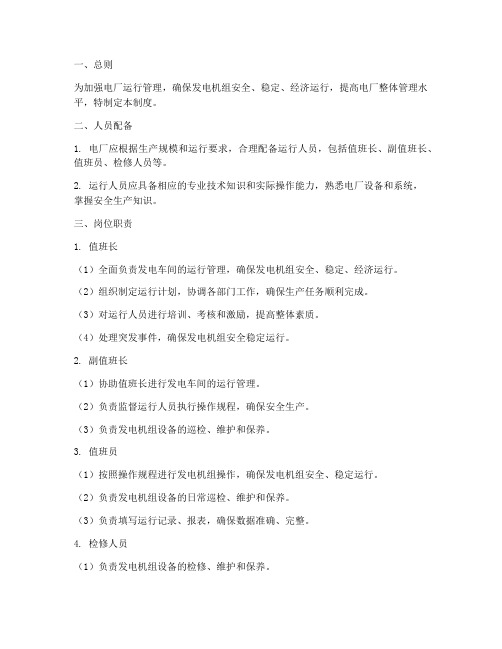 一、总则

为加强电厂运行管理，确保发电机组安全、稳定、经济运行，提高电厂整体管理水平，特制定本制度。

二、人员配备

1. 电厂应根据生产规模和运行要求，合理配备运行人员，包括值班长、副值班长、值班员、检修人员等。

2. 运行人员应具备相应的专业技术知识和实际操作能力，熟悉电厂设备和系统，掌握安全生产知识。

三、岗位职责

1. 值班长

（1）全面负责发电车间的运行管理，确保发电机组安全、稳定、经济运行。

（2）组织制定运行计划，协调各部门工作，确保生产任务顺利完成。

（3）对运行人员进行培训、考核和激励，提高整体素质。

（4）处理突发事件，确保发电机组安全稳定运行。

2. 副值班长

（1）协助值班长进行发电车间的运行管理。

（2）负责监督运行人员执行操作规程，确保安全生产。

（3）负责发电机组设备的巡检、维护和保养。

3. 值班员

（1）按照操作规程进行发电机组操作，确保发电机组安全、稳定运行。

（2）负责发电机组设备的日常巡检、维护和保养。

（3）负责填写运行记录、报表，确保数据准确、完整。

4. 检修人员

（1）负责发电机组设备的检修、维护和保养。